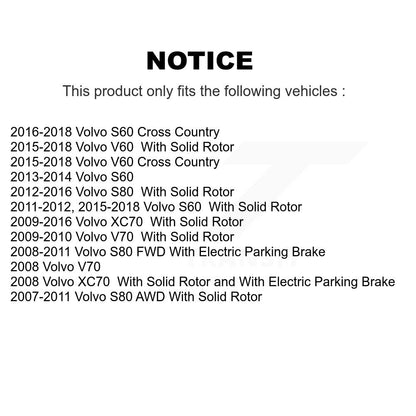 NOTICE

This product only fits the following vehicles :

2016-2018 Volvo S60 Cross Country
2015-2018 Volvo V60 With Solid Rotor
2015-2018 Volvo V60 Cross Country
2013-2014 Volvo S60
2012-2016 Volvo S80 With Solid Rotor
2011-2012, 2015-2018 Volvo S60 With Solid Rotor
2009-2016 Volvo XC70 With Solid Rotor
2009-2010 Volvo V70 With Solid Rotor
2008-2011 Volvo S80 FWD With Electric Parking Brake
2008 Volvo V70
2008 Volvo XC70 With Solid Rotor and With Electric Parking Brake
2007-2011 Volvo S80 AWD With Solid Rotor